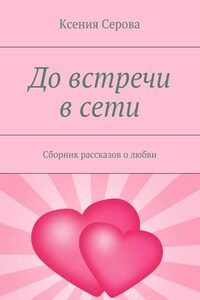 Ксения Серова

До встречи в сети

Сборник рассказов о любви